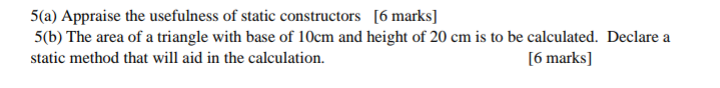 5(a) Appraise the usefulness of static constructors [6 marks]

5(b) The area of a triangle with base of 10cm and height of 20 cm is to be calculated. Declare a static method that will aid in the calculation. [6 marks]